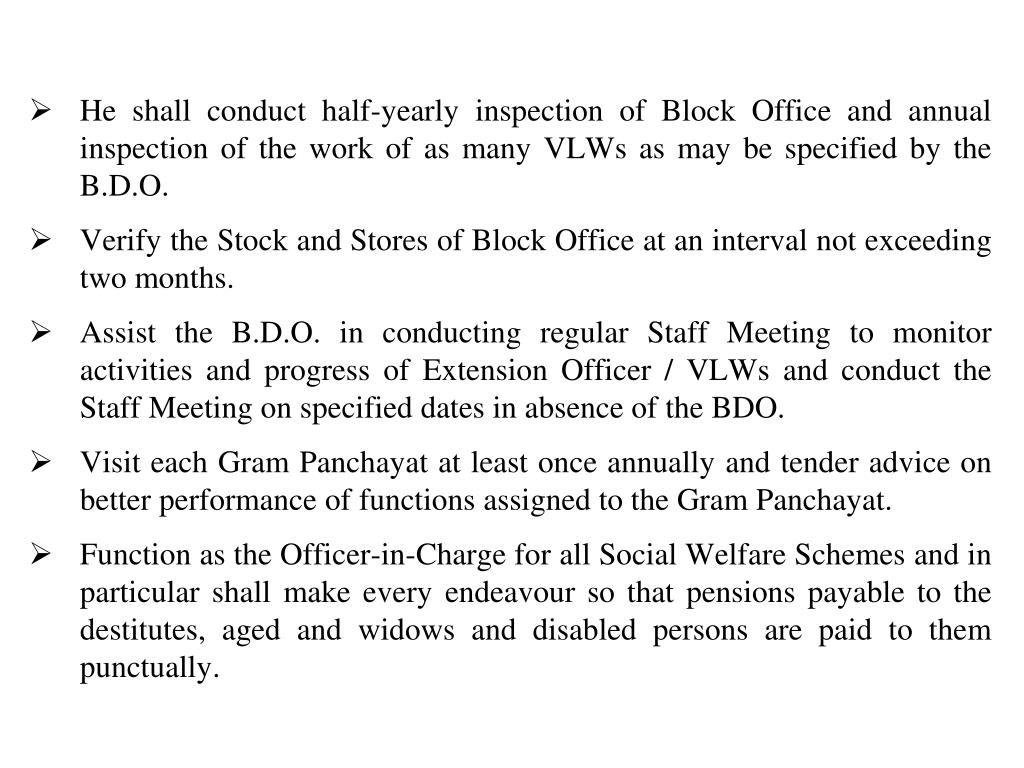 ➢ He shall conduct half-yearly inspection of Block Office and annual inspection of the work of as many VLWs as may be specified by the B.D.O.

➢ Verify the Stock and Stores of Block Office at an interval not exceeding two months.

➢ Assist the B.D.O. in conducting regular Staff Meeting to monitor activities and progress of Extension Officer / VLWs and conduct the Staff Meeting on specified dates in absence of the BDO.

➢ Visit each Gram Panchayat at least once annually and tender advice on better performance of functions assigned to the Gram Panchayat.

➢ Function as the Officer-in-Charge for all Social Welfare Schemes and in particular shall make every endeavour so that pensions payable to the destitutes, aged and widows and disabled persons are paid to them punctually.